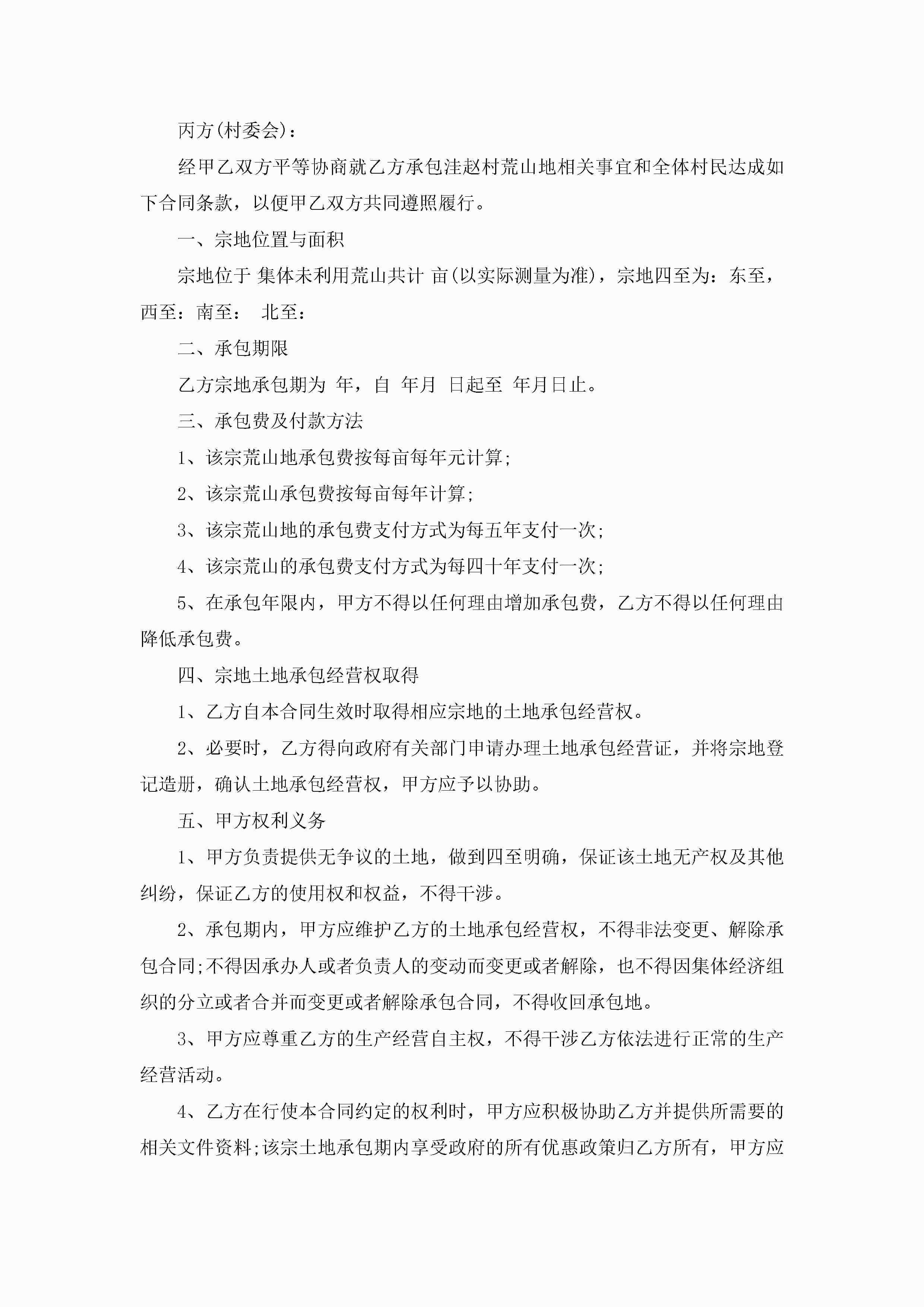 丙方(村委会)：

经甲乙双方平等协商就乙方承包洼赵村荒山地相关事宜和全体村民达成如下合同条款，以便甲乙双方共同遵照履行。

一、宗地位置与面积

宗地位于 集体未利用荒山共计 亩(以实际测量为准)，宗地四至为：东至，西至：南至： 北至：

二、承包期限

乙方宗地承包期为 年，自 年月 日起至 年月日止。

三、承包费及付款方法

1、该宗荒山地承包费按每亩每年元计算;

2、该宗荒山承包费按每亩每年计算;

3、该宗荒山地的承包费支付方式为每五年支付一次;

4、该宗荒山的承包费支付方式为每四十年支付一次;

5、在承包年限内，甲方不得以任何理由增加承包费，乙方不得以任何理由降低承包费。

四、宗地土地承包经营权取得

1、乙方自本合同生效时取得相应宗地的土地承包经营权。

2、必要时，乙方得向政府有关部门申请办理土地承包经营证，并将宗地登记造册，确认土地承包经营权，甲方应予以协助。

五、甲方权利义务

1、甲方负责提供无争议的土地，做到四至明确，保证该土地无产权及其他纠纷，保证乙方的使用权和权益，不得干涉。

2、承包期内，甲方应维护乙方的土地承包经营权，不得非法变更、解除承包合同;不得因承办人或者负责人的变动而变更或者解除，也不得因集体经济组织的分立或者合并而变更或者解除承包合同，不得收回承包地。

3、甲方应尊重乙方的生产经营自主权，不得干涉乙方依法进行正常的生产经营活动。

4、乙方在行使本合同约定的权利时，甲方应积极协助乙方并提供所需要的相关文件资料;该宗土地承包期内享受政府的所有优惠政策归乙方所有，甲方应